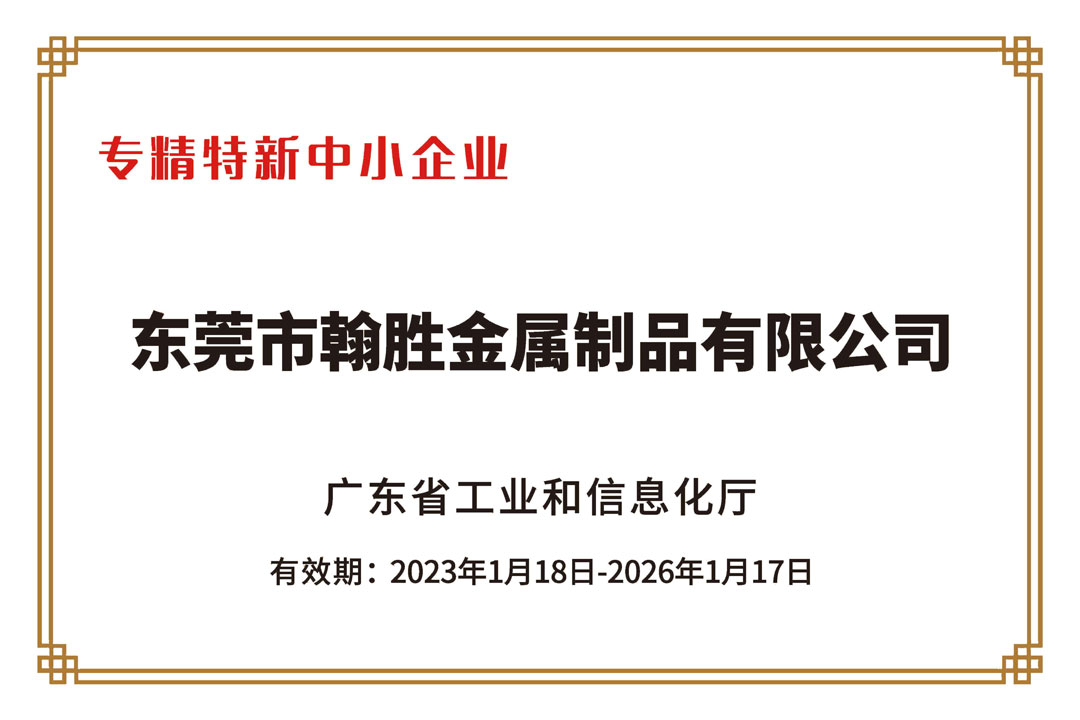 专精特新中小企业

东莞市翰胜金属制品有限公司

广东省工业和信息化厅

有效期：2023年1月18日-2026年1月17日